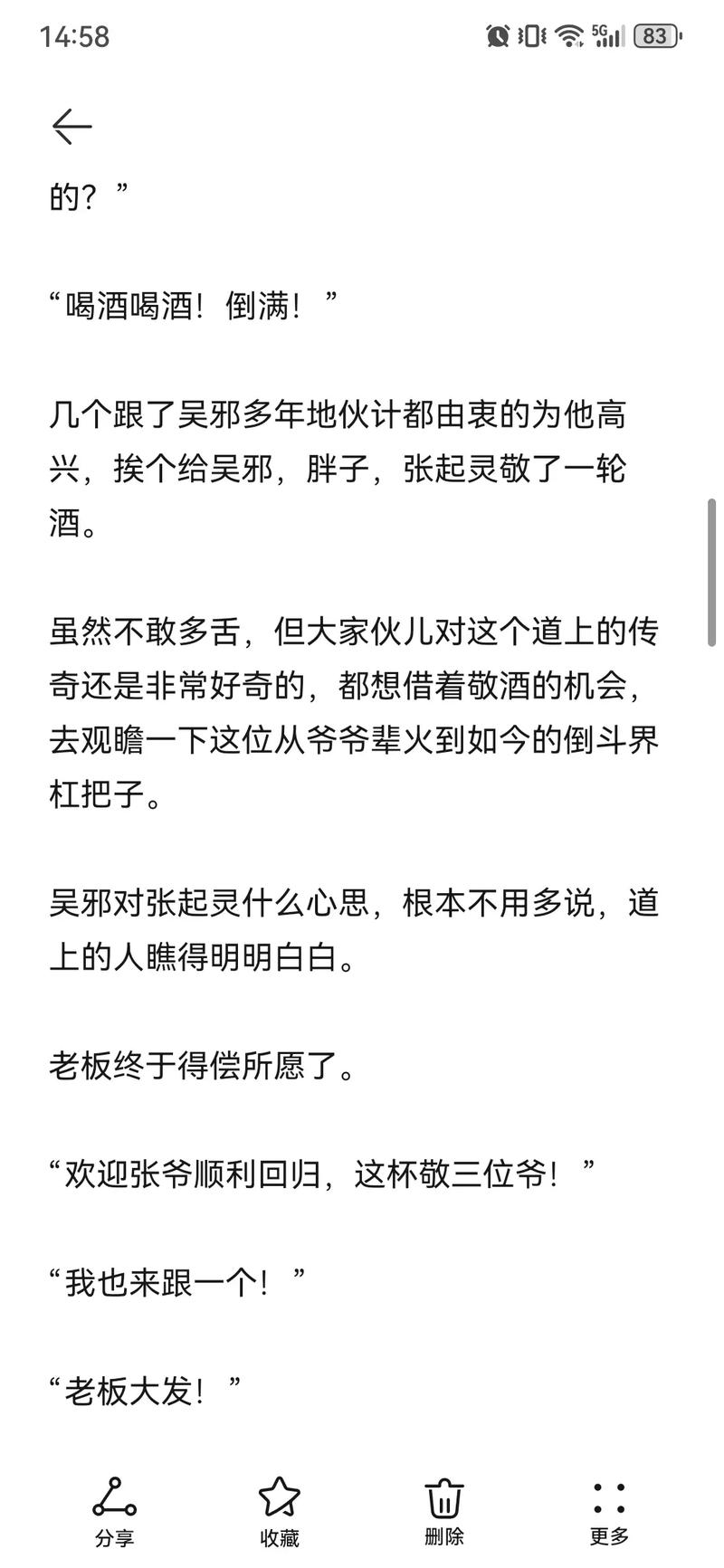 14:58

5G 83

的？”

“喝酒喝酒！倒满！”

几个跟了吴邪多年地伙计都由衷的为他高兴，挨个给吴邪，胖子，张起灵敬了一轮酒。

虽然不敢多舌，但大家伙儿对这个道上的传奇还是非常好奇的，都想借着敬酒的机会，去观瞻一下这位从爷爷辈火到如今的倒斗界杠把子。

吴邪对张起灵什么心思，根本不用多说，道上的人瞧得明明白白。

老板终于得偿所愿了。

“欢迎张爷顺利回归，这杯敬三位爷！”

“我也来跟一个！”

“老板大发！”

分享 收藏 删除 更多